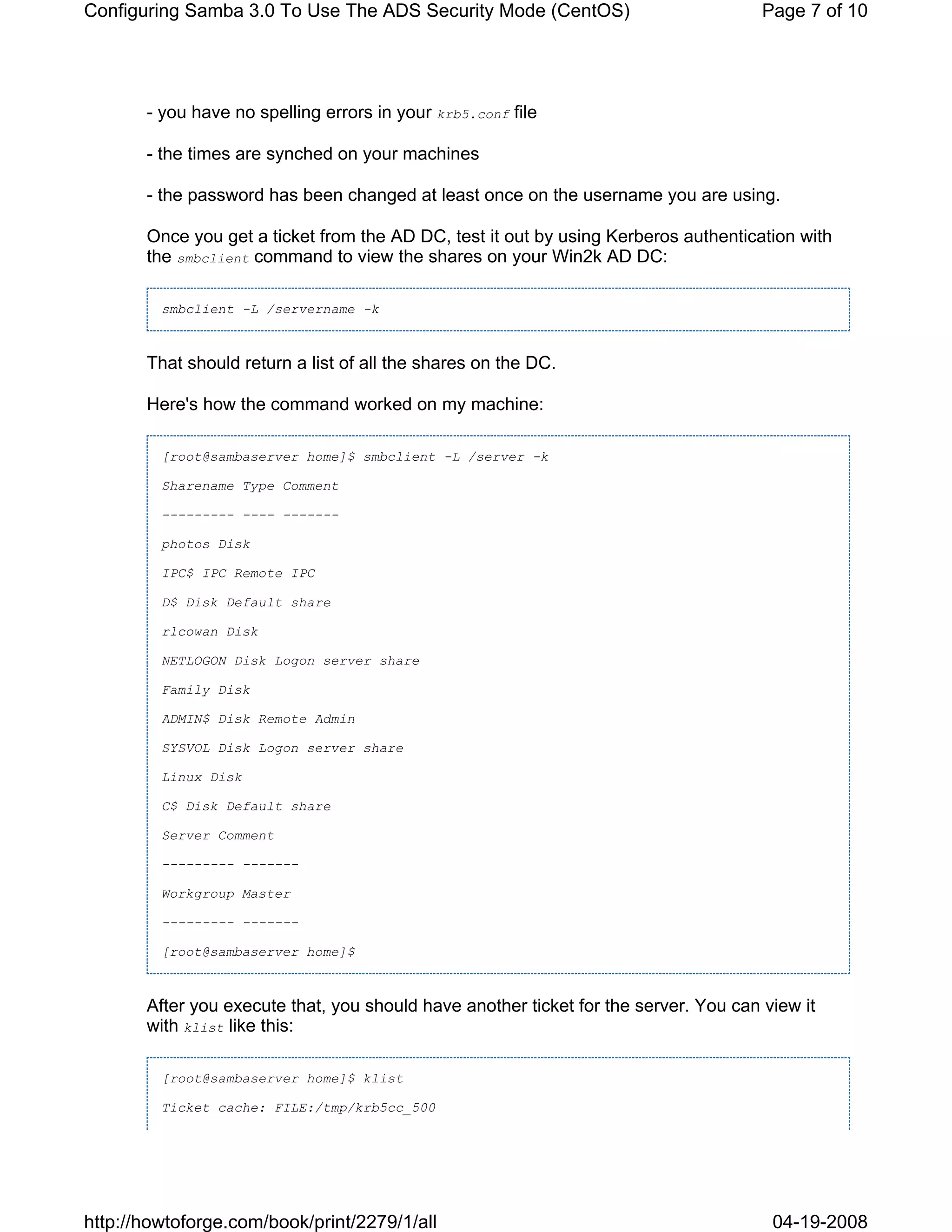 Configuring Samba 3.0 To Use The ADS Security Mode (CentOS)

Page 7 of 10

- you have no spelling errors in your krb5.conf file

- the times are synched on your machines

- the password has been changed at least once on the username you are using.

Once you get a ticket from the AD DC, test it out by using Kerberos authentication with the smbclient command to view the shares on your Win2k AD DC:

smbclient -L /servername -k

That should return a list of all the shares on the DC.

Here's how the command worked on my machine:

[root@sambaserver home]$ smbclient -L /server -k

Sharename Type Comment

--------- ---- -------

photos Disk

IPC$ IPC Remote IPC

D$ Disk Default share

rlcowan Disk

NETLOGON Disk Logon server share

Family Disk

ADMIN$ Disk Remote Admin

SYSVOL Disk Logon server share

Linux Disk

C$ Disk Default share

Server Comment

--------- -------

Workgroup Master

--------- -------

[root@sambaserver home]$

After you execute that, you should have another ticket for the server. You can view it with klist like this:

[root@sambaserver home]$ klist

Ticket cache: FILE:/tmp/krb5cc_500

http://howtoforge.com/book/print/2279/1/all

04-19-2008